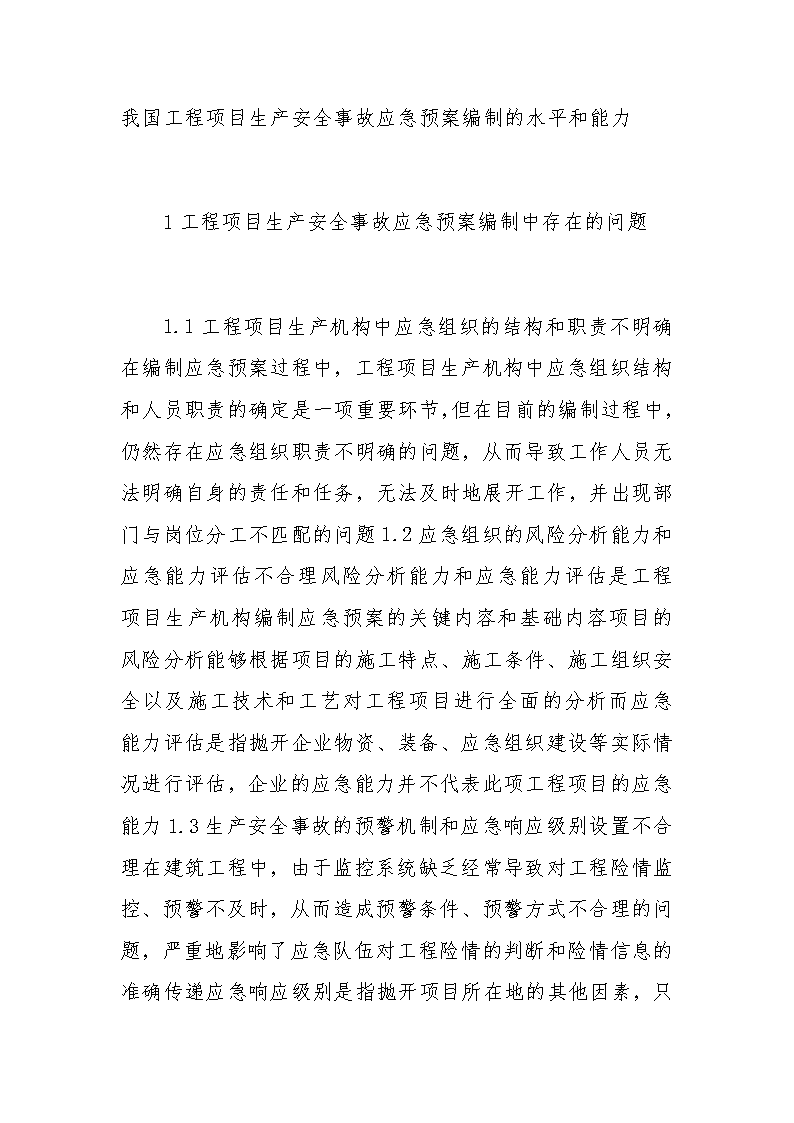 我国工程项目生产安全事故应急预案编制的水平和能力

1 工程项目生产安全事故应急预案编制中存在的问题

1.1 工程项目生产机构中应急组织的结构和职责不明确在编制应急预案过程中，工程项目生产机构中应急组织结构和人员职责的确定是一项重要环节,但在目前的编制过程中,仍然存在应急组织职责不明确的问题，从而导致工作人员无法明确自身的责任和任务，无法及时地展开工作，并出现部门与岗位分工不匹配的问题 1.2 应急组织的风险分析能力和应急能力评估不合理风险分析能力和应急能力评估是工程项目生产机构编制应急预案的关键内容和基础内容项目的风险分析能够根据项目的施工特点、施工条件、施工组织安全以及施工技术和工艺对工程项目进行全面的分析而应急能力评估是指抛开企业物资、装备、应急组织建设等实际情况进行评估，企业的应急能力并不代表此项工程项目的应急能力 1.3 生产安全事故的预警机制和应急响应级别设置不合理在建筑工程中，由于监控系统缺乏经常导致对工程险情监控、预警不及时，从而造成预警条件、预警方式不合理的问题，严重地影响了应急队伍对工程险情的判断和险情信息的准确传递应急响应级别是指抛开项目所在地的其他因素，只